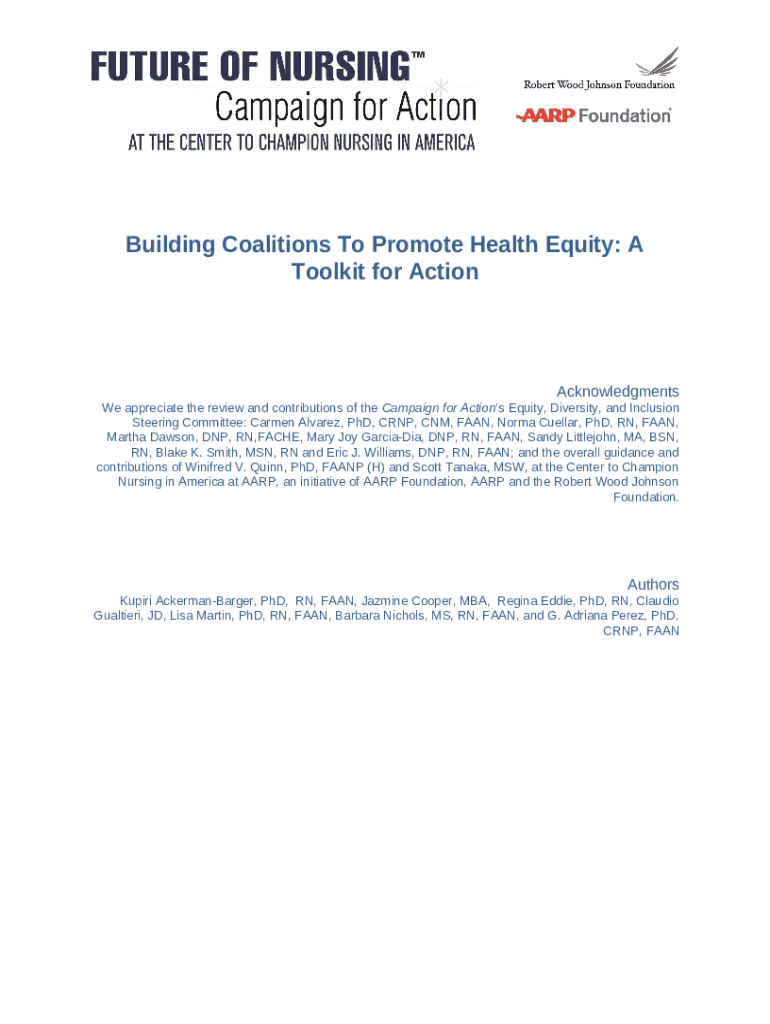 FUTURE OF NURSING™
Campaign for Action
AT THE CENTER TO CHAMPION NURSING IN AMERICA

Robert Wood Johnson Foundation

AARP Foundation

Building Coalitions To Promote Health Equity: A Toolkit for Action

Acknowledgments
We appreciate the review and contributions of the Campaign for Action's Equity, Diversity, and Inclusion Steering Committee: Carmen Alvarez, PhD, CRNP, CNM, FAAN, Norma Cuellar, PhD, RN, FAAN, Martha Dawson, DNP, RN,FACHE, Mary Joy Garcia-Dia, DNP, RN, FAAN, Sandy Littlejohn, MA, BSN, RN, Blake K. Smith, MSN, RN and Eric J. Williams, DNP, RN, FAAN; and the overall guidance and contributions of Winifred V. Quinn, PhD, FAANP (H) and Scott Tanaka, MSW, at the Center to Champion Nursing in America at AARP, an initiative of AARP Foundation, AARP and the Robert Wood Johnson Foundation.

Authors
Kupiri Ackerman-Barger, PhD, RN, FAAN, Jazmine Cooper, MBA, Regina Eddie, PhD, RN, Claudio Gualtieri, JD, Lisa Martin, PhD, RN, FAAN, Barbara Nichols, MS, RN, FAAN, and G. Adriana Perez, PhD, CRNP, FAAN